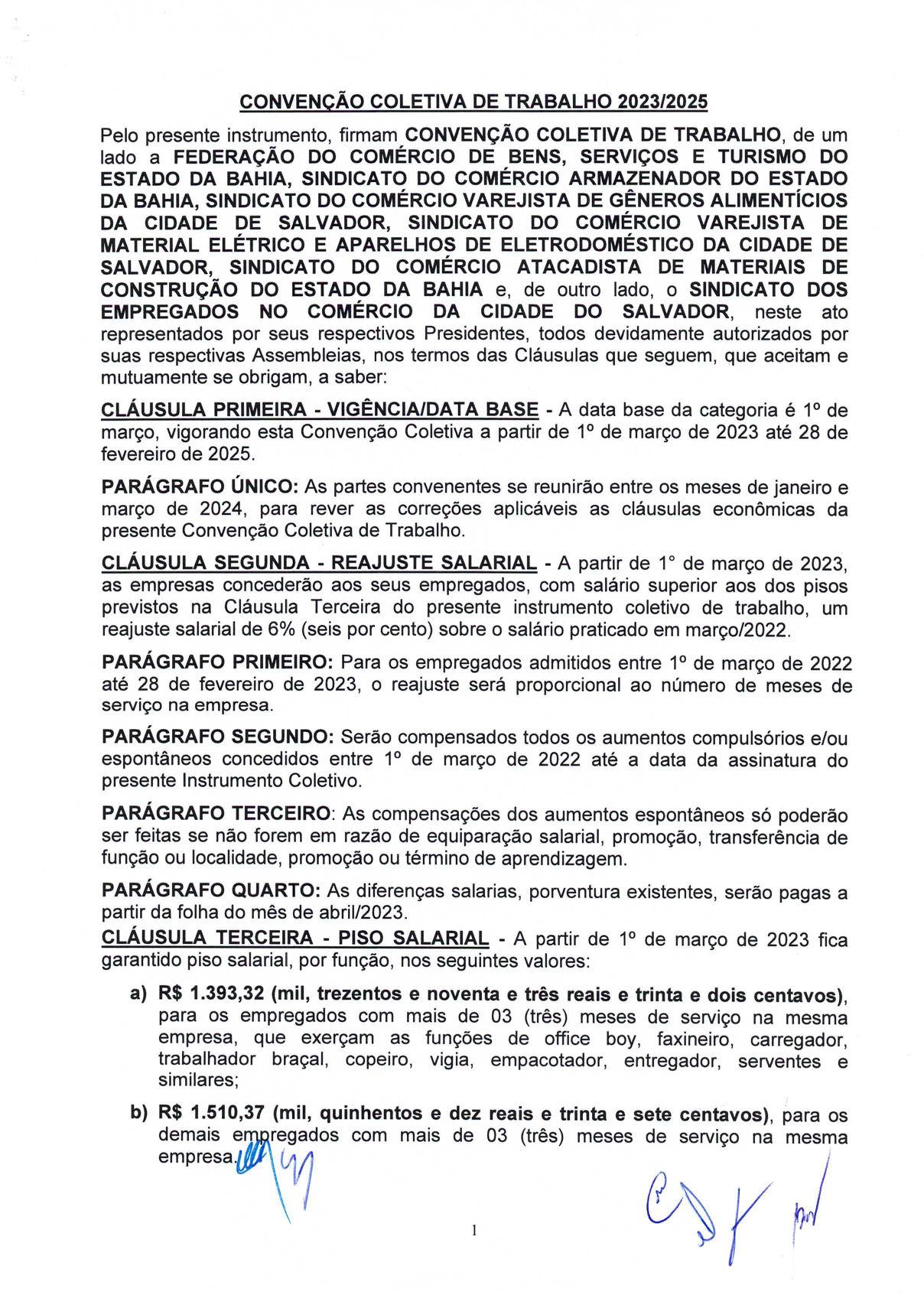 CONVENÇÃO COLETIVA DE TRABALHO 2023/2025

Pelo presente instrumento, firmam CONVENÇÃO COLETIVA DE TRABALHO, de um lado a FEDERAÇÃO DO COMÉRCIO DE BENS, SERVIÇOS E TURISMO DO ESTADO DA BAHIA, SINDICATO DO COMÉRCIO ARMAZENADOR DO ESTADO DA BAHIA, SINDICATO DO COMÉRCIO VAREJISTA DE GÊNEROS ALIMENTÍCIOS DA CIDADE DE SALVADOR, SINDICATO DO COMÉRCIO VAREJISTA DE MATERIAL ELÉTRICO E APARELHOS DE ELETRODOMÉSTICO DA CIDADE DE SALVADOR, SINDICATO DO COMÉRCIO ATACADISTA DE MATERIAIS DE CONSTRUÇÃO DO ESTADO DA BAHIA e, de outro lado, o SINDICATO DOS EMPREGADOS NO COMÉRCIO DA CIDADE DO SALVADOR, neste ato representados por seus respectivos Presidentes, todos devidamente autorizados por suas respectivas Assembleias, nos termos das Cláusulas que seguem, que aceitam e mutuamente se obrigam, a saber:

CLÁUSULA PRIMEIRA - VIGÊNCIA/DATA BASE - A data base da categoria é 1º de março, vigorando esta Convenção Coletiva a partir de 1º de março de 2023 até 28 de fevereiro de 2025.

PARÁGRAFO ÚNICO: As partes convenentes se reunirão entre os meses de janeiro e março de 2024, para rever as correções aplicáveis as cláusulas econômicas da presente Convenção Coletiva de Trabalho.

CLÁUSULA SEGUNDA - REAJUSTE SALARIAL - A partir de 1° de março de 2023, as empresas concederão aos seus empregados, com salário superior aos dos pisos previstos na Cláusula Terceira do presente instrumento coletivo de trabalho, um reajuste salarial de 6% (seis por cento) sobre o salário praticado em março/2022.

PARÁGRAFO PRIMEIRO: Para os empregados admitidos entre 1º de março de 2022 até 28 de fevereiro de 2023, o reajuste será proporcional ao número de meses de serviço na empresa.

PARÁGRAFO SEGUNDO: Serão compensados todos os aumentos compulsórios e/ou espontâneos concedidos entre 1º de março de 2022 até a data da assinatura do presente Instrumento Coletivo.

PARÁGRAFO TERCEIRO: As compensações dos aumentos espontâneos só poderão ser feitas se não forem em razão de equiparação salarial, promoção, transferência de função ou localidade, promoção ou término de aprendizagem.

PARÁGRAFO QUARTO: As diferenças salarias, porventura existentes, serão pagas a partir da folha do mês de abril/2023.

CLÁUSULA TERCEIRA - PISO SALARIAL - A partir de 1º de março de 2023 fica garantido piso salarial, por função, nos seguintes valores:

a) R$ 1.393,32 (mil, trezentos e noventa e três reais e trinta e dois centavos), para os empregados com mais de 03 (três) meses de serviço na mesma empresa, que exerçam as funções de office boy, faxineiro, carregador, trabalhador braçal, copeiro, vigia, empacotador, entregador, serventes e similares;

b) R$ 1.510,37 (mil, quinhentos e dez reais e trinta e sete centavos), para os demais empregados com mais de 03 (três) meses de serviço na mesma empresa.

1